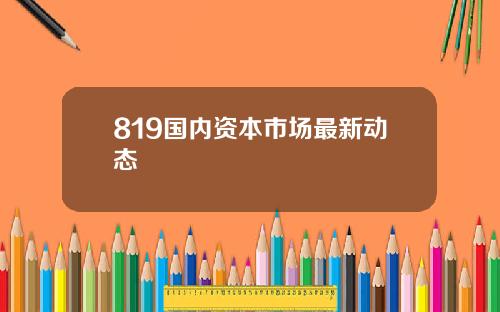 819国内资本市场最新动态